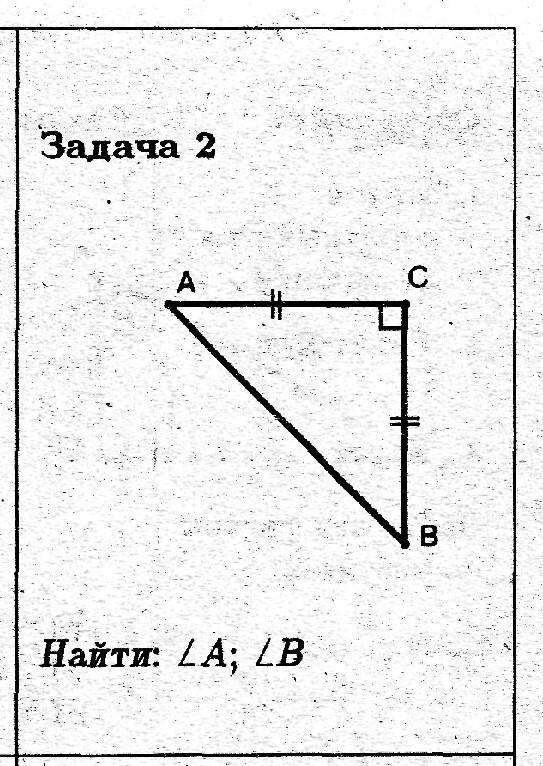 Задача 2

A

C

B

Найти: $\angle A$; $\angle B$